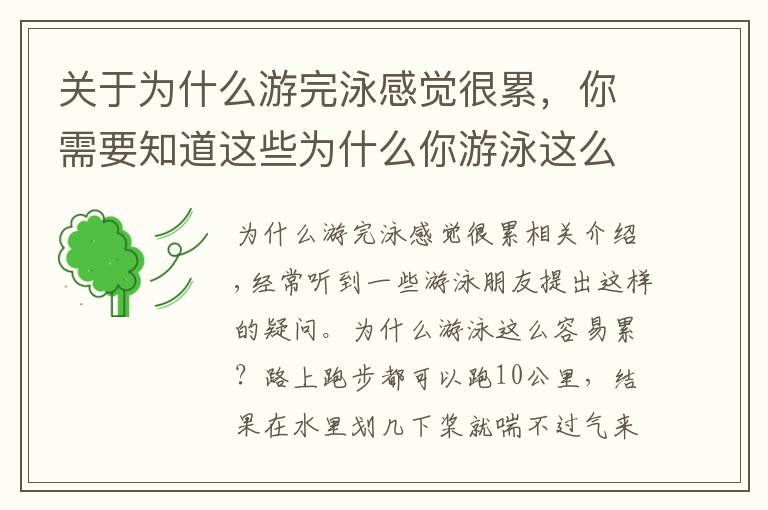 关于为什么游完泳感觉很累，你需要知道这些为什么你游泳这么

为什么游完泳感觉很累相关介绍，经常听到一些游泳朋友提出这样的疑问。为什么游泳这么容易累？路上跑步都可以跑10公里，结果在水里划几下桨就喘不过气来